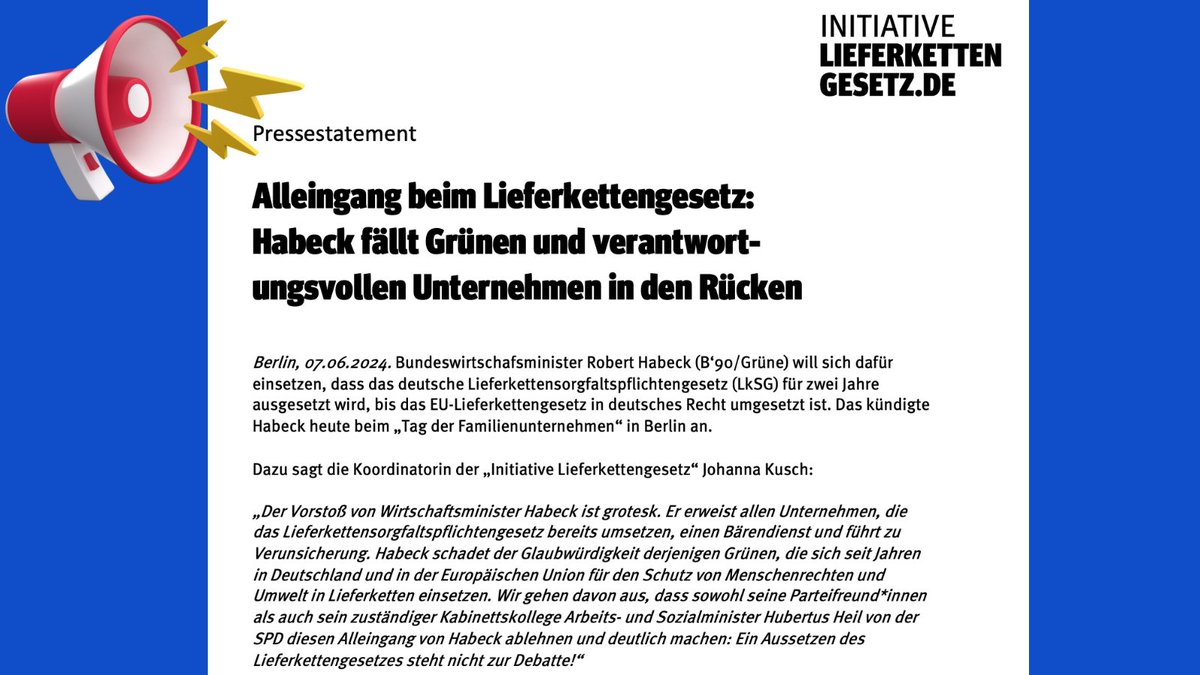 INITIATIVE
LIEFERKETTEN
GESETZ.DE

Pressestatement

Alleingang beim Lieferkettengesetz: Habeck fällt Grünen und verantwortungsvollen Unternehmen in den Rücken

Berlin, 07.06.2024. Bundeswirtschafsminister Robert Habeck (B'90/Grüne) will sich dafür einsetzen, dass das deutsche Lieferkettensorgfaltspflichtengesetz (LkSG) für zwei Jahre ausgesetzt wird, bis das EU-Lieferkettengesetz in deutsches Recht umgesetzt ist. Das kündigte Habeck heute beim „Tag der Familienunternehmen" in Berlin an.

Dazu sagt die Koordinatorin der „Initiative Lieferkettengesetz" Johanna Kusch:

„Der Vorstoß von Wirtschaftsminister Habeck ist grotesk. Er erweist allen Unternehmen, die das Lieferkettensorgfaltspflichtengesetz bereits umsetzen, einen Bärendienst und führt zu Verunsicherung. Habeck schadet der Glaubwürdigkeit derjenigen Grünen, die sich seit Jahren in Deutschland und in der Europäischen Union für den Schutz von Menschenrechten und Umwelt in Lieferketten einsetzen. Wir gehen davon aus, dass sowohl seine Parteifreund*innen als auch sein zuständiger Kabinettskollege Arbeits- und Sozialminister Hubertus Heil von der SPD diesen Alleingang von Habeck ablehnen und deutlich machen: Ein Aussetzen des Lieferkettengesetzes steht nicht zur Debatte!"